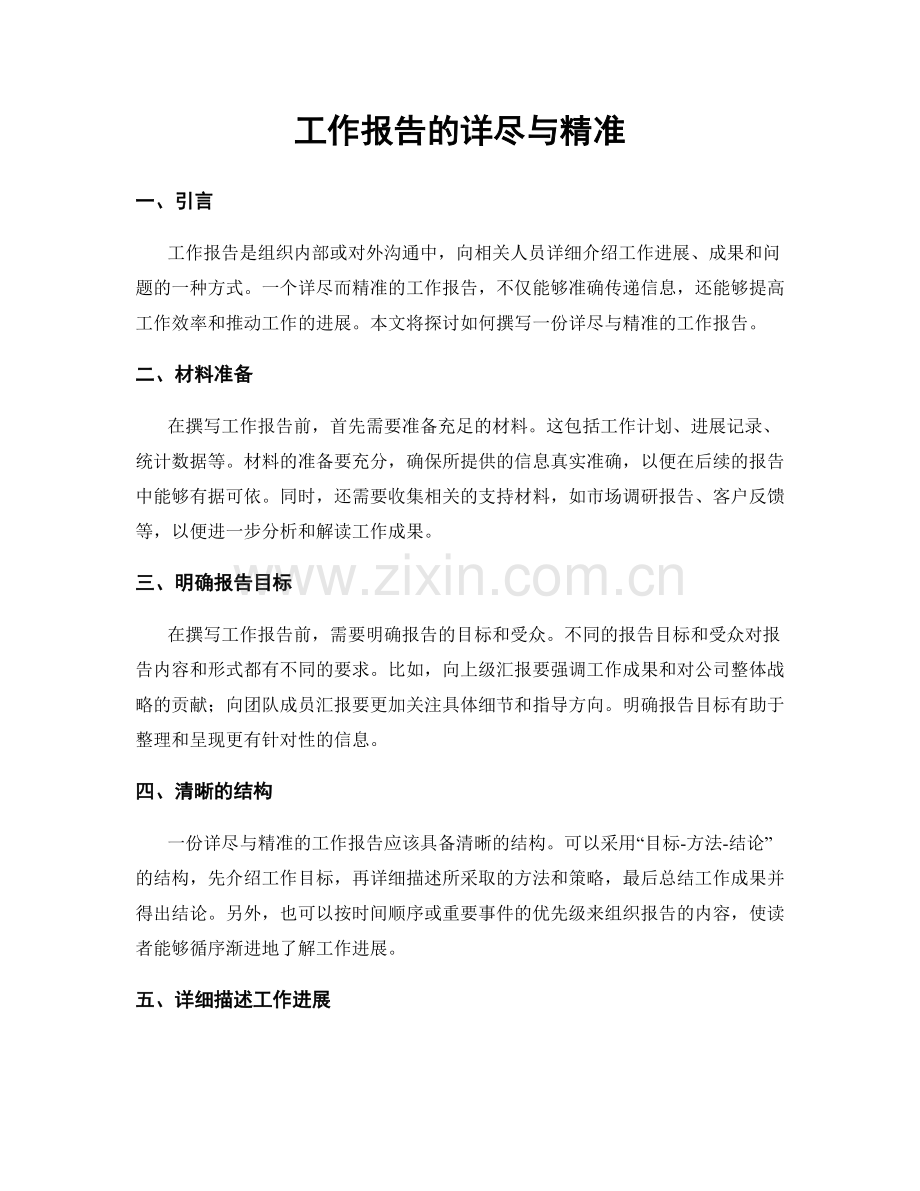 工作报告的详尽与精准

一、引言

工作报告是组织内部或对外沟通中，向相关人员详细介绍工作进展、成果和问题的一种方式。一个详尽而精准的工作报告，不仅能够准确传递信息，还能够提高工作效率和推动工作的进展。本文将探讨如何撰写一份详尽与精准的工作报告。

二、材料准备

在撰写工作报告前，首先需要准备充足的材料。这包括工作计划、进展记录、统计数据等。材料的准备要充分，确保所提供的信息真实准确，以便在后续的报告中能够有据可依。同时，还需要收集相关的支持材料，如市场调研报告、客户反馈等，以便进一步分析和解读工作成果。

三、明确报告目标

在撰写工作报告前，需要明确报告的目标和受众。不同的报告目标和受众对报告内容和形式都有不同的要求。比如，向上级汇报要强调工作成果和对公司整体战略的贡献；向团队成员汇报要更加关注具体细节和指导方向。明确报告目标有助于整理和呈现更有针对性的信息。

四、清晰的结构

一份详尽与精准的工作报告应该具备清晰的结构。可以采用“目标-方法-结论”的结构，先介绍工作目标，再详细描述所采取的方法和策略，最后总结工作成果并得出结论。另外，也可以按时间顺序或重要事件的优先级来组织报告的内容，使读者能够循序渐进地了解工作进展。

五、详细描述工作进展

www.zixin.com.cn